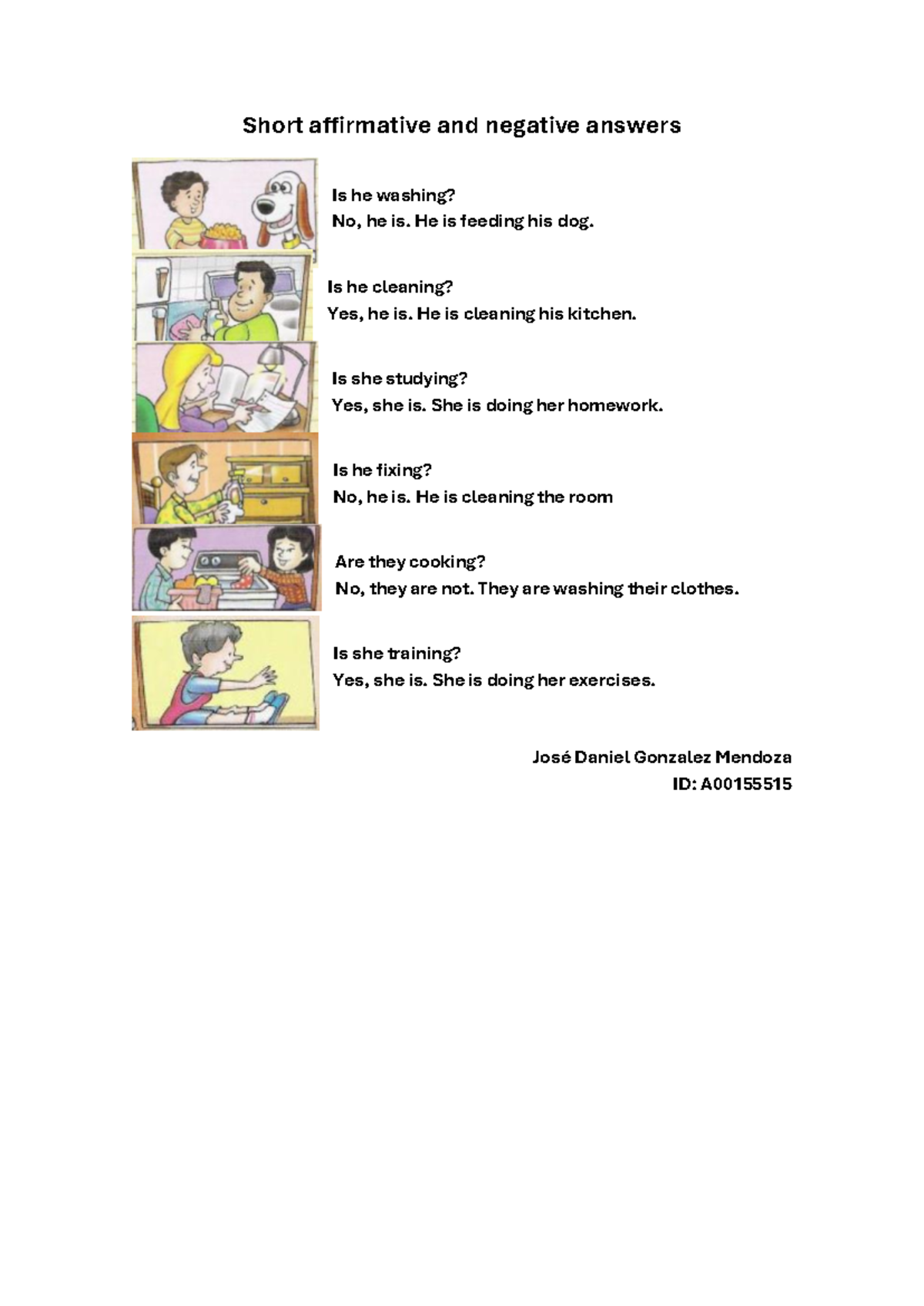 Short affirmative and negative answers

Is he washing?
No, he is. He is feeding his dog.

Is he cleaning?
Yes, he is. He is cleaning his kitchen.

Is she studying?
Yes, she is. She is doing her homework.

Is he fixing?
No, he is. He is cleaning the room

Are they cooking?
No, they are not. They are washing their clothes.

Is she training?
Yes, she is. She is doing her exercises.

José Daniel Gonzalez Mendoza
ID: A00155515